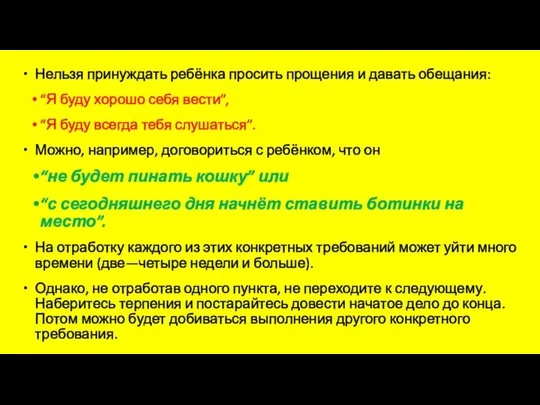 • Нельзя принуждать ребёнка просить прощения и давать обещания:

• “Я буду хорошо себя вести”,

• “Я буду всегда тебя слушаться”.

• Можно, например, договориться с ребёнком, что он

• “не будет пинать кошку” или

• “с сегодняшнего дня начнёт ставить ботинки на место”.

• На отработку каждого из этих конкретных требований может уйти много времени (две—четыре недели и больше).

• Однако, не отработав одного пункта, не переходите к следующему. Наберитесь терпения и постарайтесь довести начатое дело до конца. Потом можно будет добиваться выполнения другого конкретного требования.